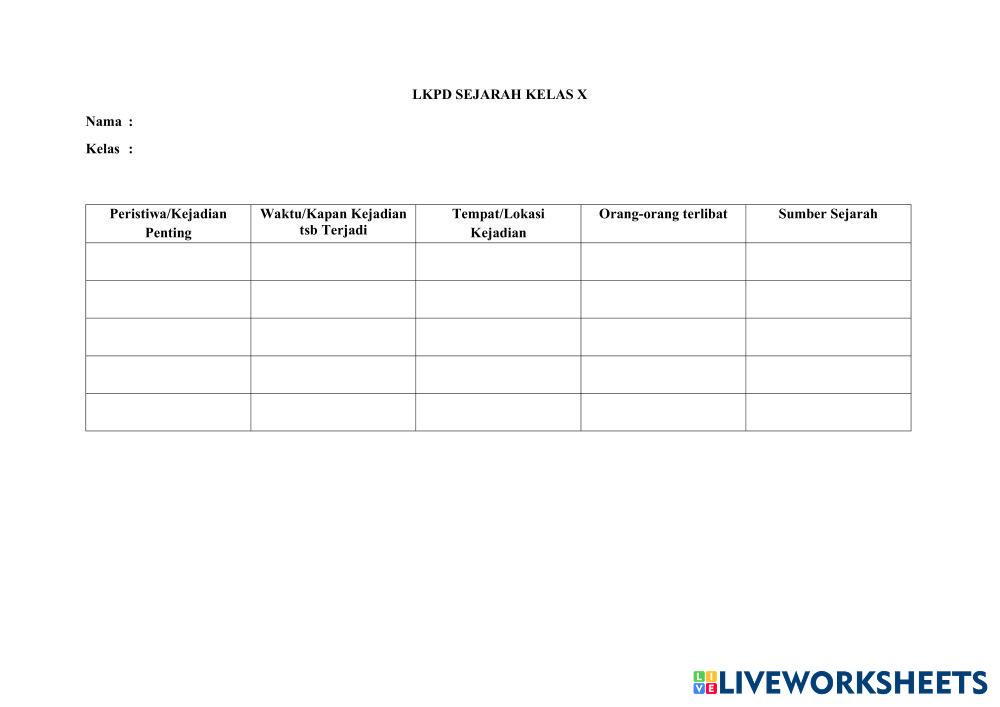 LKPD SEJARAH KELAS X

Nama :

Kelas :

| Peristiwa/Kejadian Penting | Waktu/Kapan Kejadian tsb Terjadi | Tempat/Lokasi Kejadian | Orang-orang terlibat | Sumber Sejarah |
|---|---|---|---|---|
| | | | | |
| | | | | |
| | | | | |
| | | | | |
| | | | | |

LIVEWORKSHEETS